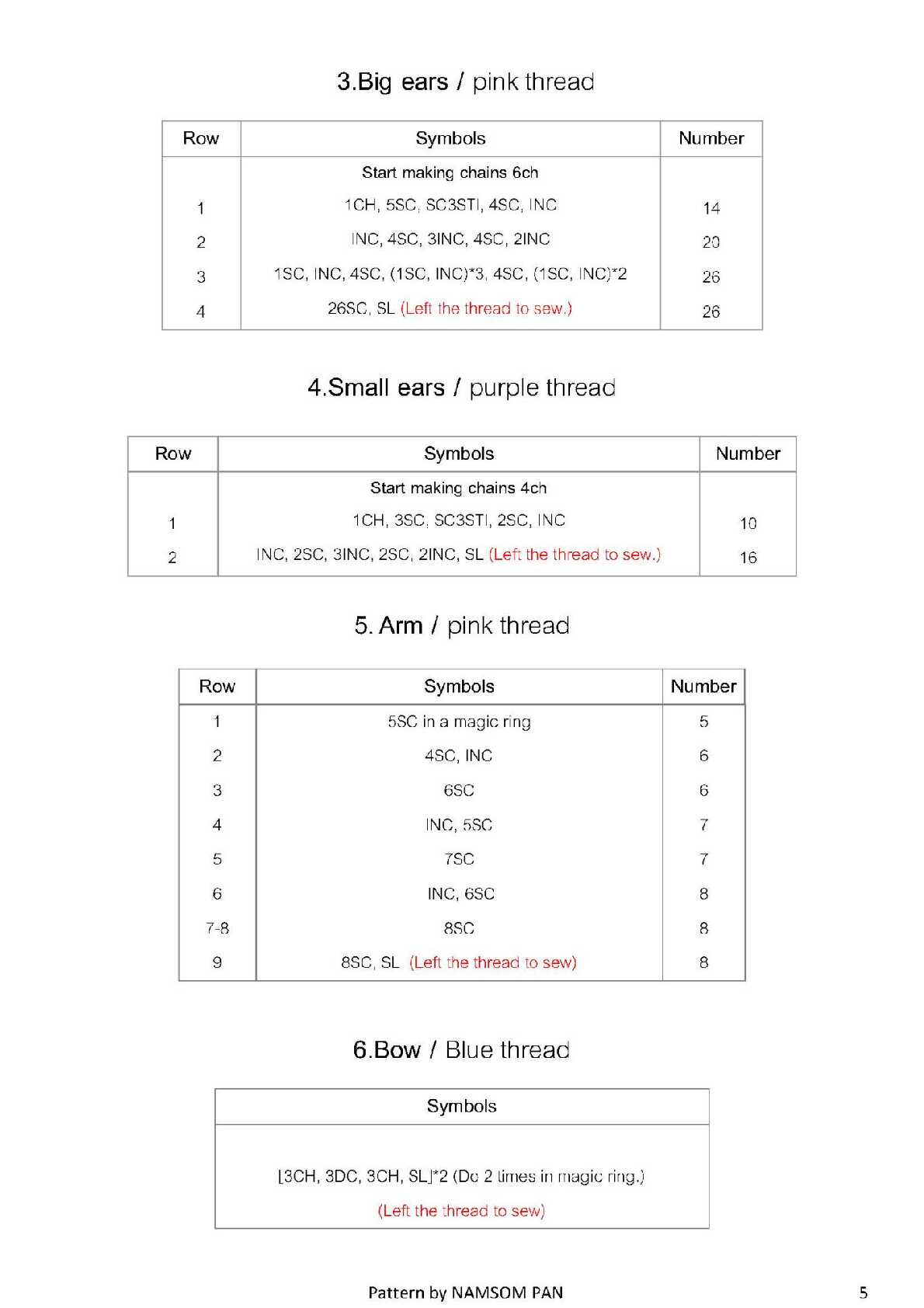 3.Big ears / pink thread

| Row | Symbols | Number |
|---|---|---|
| | Start making chains 6ch | |
| 1 | 1CH, 5SC, SC3STI, 4SC, INC | 14 |
| 2 | INC, 4SC, 3INC, 4SC, 2INC | 20 |
| 3 | 1SC, INC, 4SC, (1SC, INC)*3, 4SC, (1SC, INC)*2 | 26 |
| 4 | 26SC, SL (Left the thread to sew.) | 26 |

4.Small ears / purple thread

| Row | Symbols | Number |
|---|---|---|
| | Start making chains 4ch | |
| 1 | 1CH, 3SC, SC3STI, 2SC, INC | 10 |
| 2 | INC, 2SC, 3INC, 2SC, 2INC, SL (Left the thread to sew.) | 16 |

5. Arm / pink thread

| Row | Symbols | Number |
|---|---|---|
| 1 | 5SC in a magic ring | 5 |
| 2 | 4SC, INC | 6 |
| 3 | 6SC | 6 |
| 4 | INC, 5SC | 7 |
| 5 | 7SC | 7 |
| 6 | INC, 6SC | 8 |
| 7-8 | 8SC | 8 |
| 9 | 8SC, SL (Left the thread to sew) | 8 |

6.Bow / Blue thread

| Symbols |
|---|
| [3CH, 3DC, 3CH, SL]*2 (Do 2 times in magic ring.) (Left the thread to sew) |

Pattern by NAMSOM PAN

5